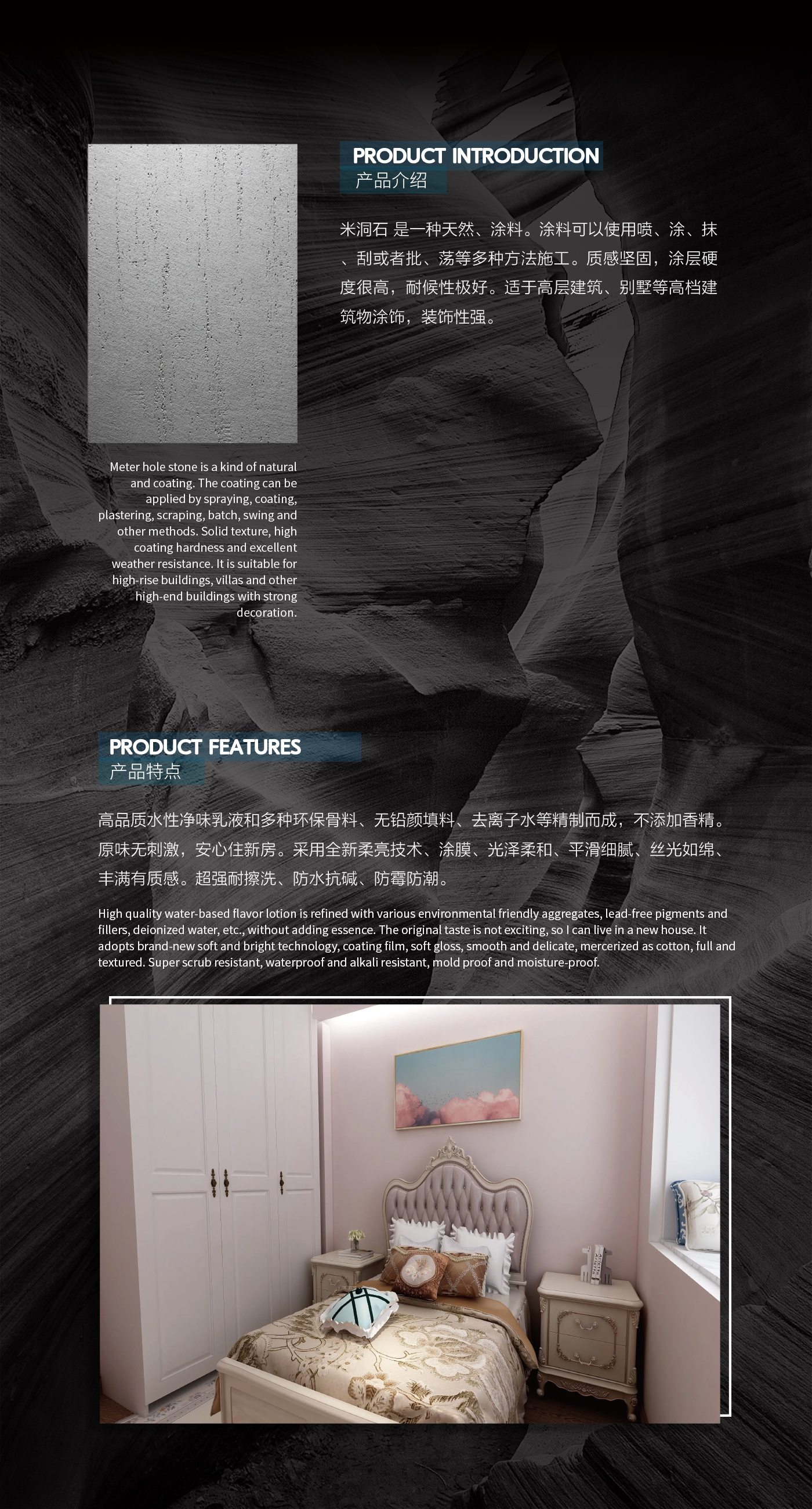 PRODUCT INTRODUCTION
产品介绍

米洞石 是一种天然、涂料。涂料可以使用喷、涂、抹、刮或者批、荡等多种方法施工。质感坚固，涂层硬度很高，耐候性极好。适于高层建筑、别墅等高档建筑物涂饰，装饰性强。

Meter hole stone is a kind of natural and coating. The coating can be applied by spraying, coating, plastering, scraping, batch, swing and other methods. Solid texture, high coating hardness and excellent weather resistance. It is suitable for high-rise buildings, villas and other high-end buildings with strong decoration.

PRODUCT FEATURES
产品特点

高品质水性净味乳液和多种环保骨料、无铅颜填料、去离子水等精制而成，不添加香精。原味无刺激，安心住新房。采用全新柔亮技术、涂膜、光泽柔和、平滑细腻、丝光如绵、丰满有质感。超强耐擦洗、防水抗碱、防霉防潮。

High quality water-based flavor lotion is refined with various environmental friendly aggregates, lead-free pigments and fillers, deionized water, etc., without adding essence. The original taste is not exciting, so I can live in a new house. It adopts brand-new soft and bright technology, coating film, soft gloss, smooth and delicate, mercerized as cotton, full and textured. Super scrub resistant, waterproof and alkali resistant, mold proof and moisture-proof.